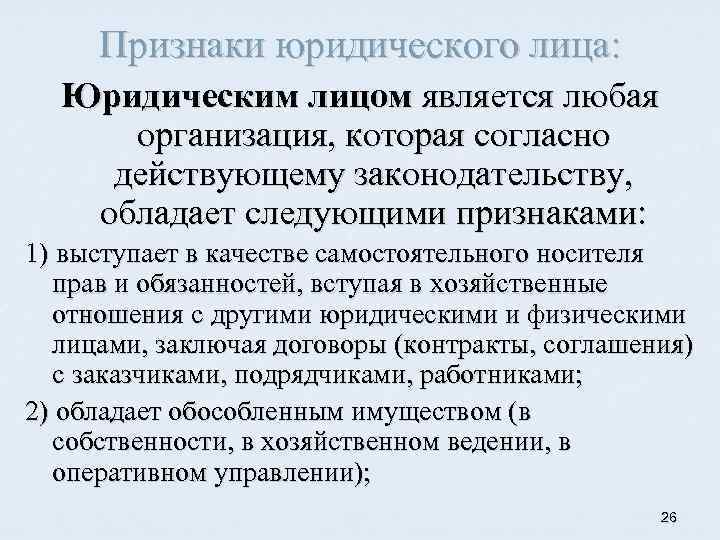 Признаки юридического лица:

Юридическим лицом является любая организация, которая согласно действующему законодательству, обладает следующими признаками:

1) выступает в качестве самостоятельного носителя прав и обязанностей, вступая в хозяйственные отношения с другими юридическими и физическими лицами, заключая договоры (контракты, соглашения) с заказчиками, подрядчиками, работниками;

2) обладает обособленным имуществом (в собственности, в хозяйственном ведении, в оперативном управлении);

26